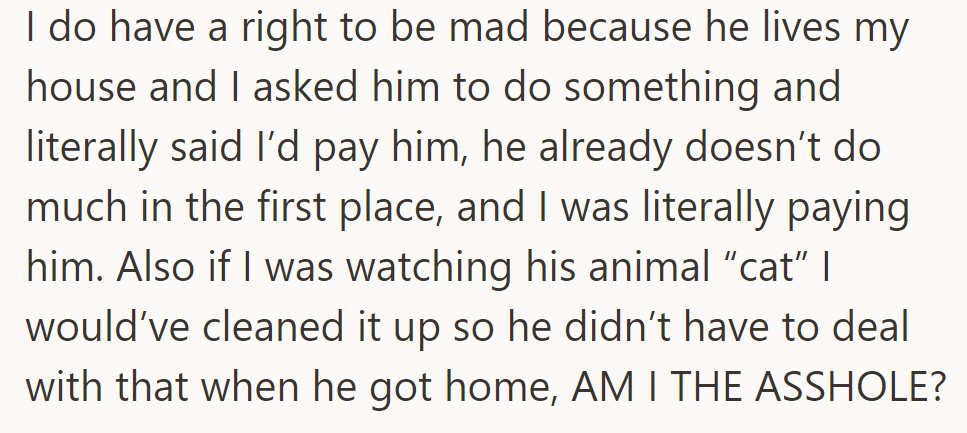 I do have a right to be mad because he lives my house and I asked him to do something and literally said I’d pay him, he already doesn’t do much in the first place, and I was literally paying him. Also if I was watching his animal “cat” I would’ve cleaned it up so he didn’t have to deal with that when he got home, AM I THE ASSHOLE?